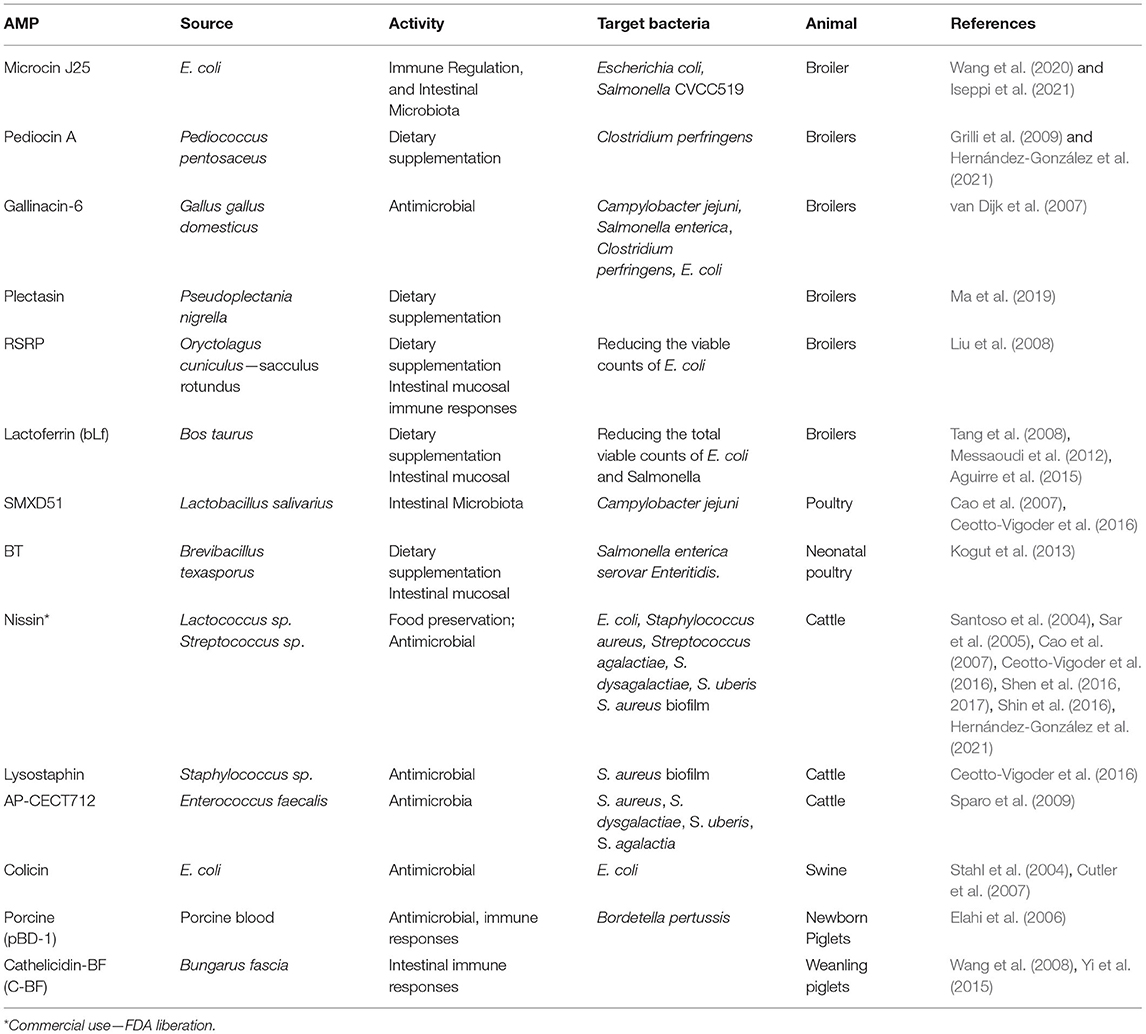 | AMP | Source | Activity | Target bacteria | Animal | References |
|---|---|---|---|---|---|
| Microcin J25 | E. coli | Immune Regulation, and Intestinal Microbiota | Escherichia coli, Salmonella CVCC519 | Broiler | Wang et al. (2020) and Iseppi et al. (2021) |
| Pediocin A | Pediococcus pentosaceus | Dietary supplementation | Clostridium perfringens | Broilers | Grilli et al. (2009) and Hernández-González et al. (2021) |
| Gallinacin-6 | Gallus gallus domesticus | Antimicrobial | Campylobacter jejuni, Salmonella enterica, Clostridium perfringens, E. coli | Broilers | van Dijk et al. (2007) |
| Plectasin | Pseudoplectania nigrella | Dietary supplementation | | Broilers | Ma et al. (2019) |
| RSRP | Oryctolagus cuniculus—sacculus rotundus | Dietary supplementation Intestinal mucosal immune responses | Reducing the viable counts of E. coli | Broilers | Liu et al. (2008) |
| Lactoferrin (bLf) | Bos taurus | Dietary supplementation Intestinal mucosal | Reducing the total viable counts of E. coli and Salmonella | Broilers | Tang et al. (2008), Messaoudi et al. (2012), Aguirre et al. (2015) |
| SMXD51 | Lactobacillus salivarius | Intestinal Microbiota | Campylobacter jejuni | Poultry | Cao et al. (2007), Ceotto-Vigoder et al. (2016) |
| BT | Brevibacillus texasporus | Dietary supplementation Intestinal mucosal | Salmonella enterica serovar Enteritidis. | Neonatal poultry | Kogut et al. (2013) |
| Nissin* | Lactococcus sp. Streptococcus sp. | Food preservation; Antimicrobial | E. coli, Staphylococcus aureus, Streptococcus agalactiae, S. dysagalactiae, S. uberis S. aureus biofilm | Cattle | Santoso et al. (2004), Sar et al. (2005), Cao et al. (2007), Ceotto-Vigoder et al. (2016), Shen et al. (2016, 2017), Shin et al. (2016), Hernández-González et al. (2021) |
| Lysostaphin | Staphylococcus sp. | Antimicrobial | S. aureus biofilm | Cattle | Ceotto-Vigoder et al. (2016) |
| AP-CECT712 | Enterococcus faecalis | Antimicrobia | S. aureus, S. dysgalactiae, S. uberis, S. agalactia | Cattle | Sparo et al. (2009) |
| Colicin | E. coli | Antimicrobial | E. coli | Swine | Stahl et al. (2004), Cutler et al. (2007) |
| Porcine (pBD-1) | Porcine blood | Antimicrobial, immune responses | Bordetella pertussis | Newborn Piglets | Elahi et al. (2006) |
| Cathelicidin-BF (C-BF) | Bungarus fascia | Intestinal immune responses | | Weanling piglets | Wang et al. (2008), Yi et al. (2015) |

*Commercial use—FDA liberation.